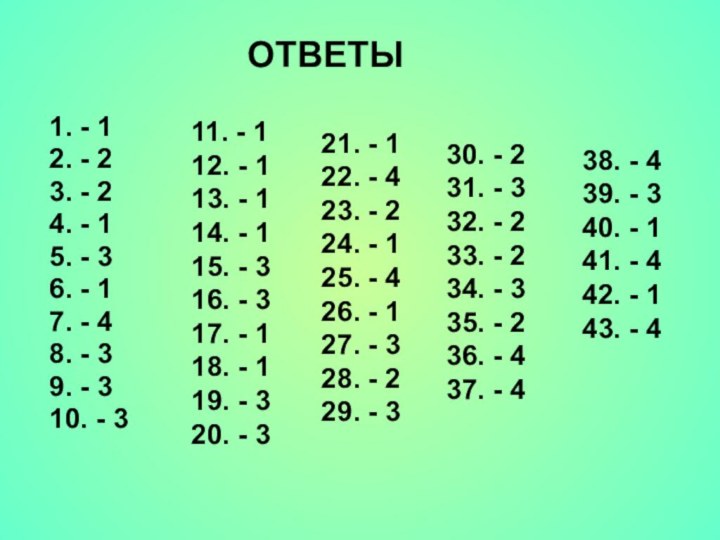 ОТВЕТЫ

1. - 1
2. - 2
3. - 2
4. - 1
5. - 3
6. - 1
7. - 4
8. - 3
9. - 3
10. - 3

11. - 1
12. - 1
13. - 1
14. - 1
15. - 3
16. - 3
17. - 1
18. - 1
19. - 3
20. - 3

21. - 1
22. - 4
23. - 2
24. - 1
25. - 4
26. - 1
27. - 3
28. - 2
29. - 3

30. - 2
31. - 3
32. - 2
33. - 2
34. - 3
35. - 2
36. - 4
37. - 4

38. - 4
39. - 3
40. - 1
41. - 4
42. - 1
43. - 4